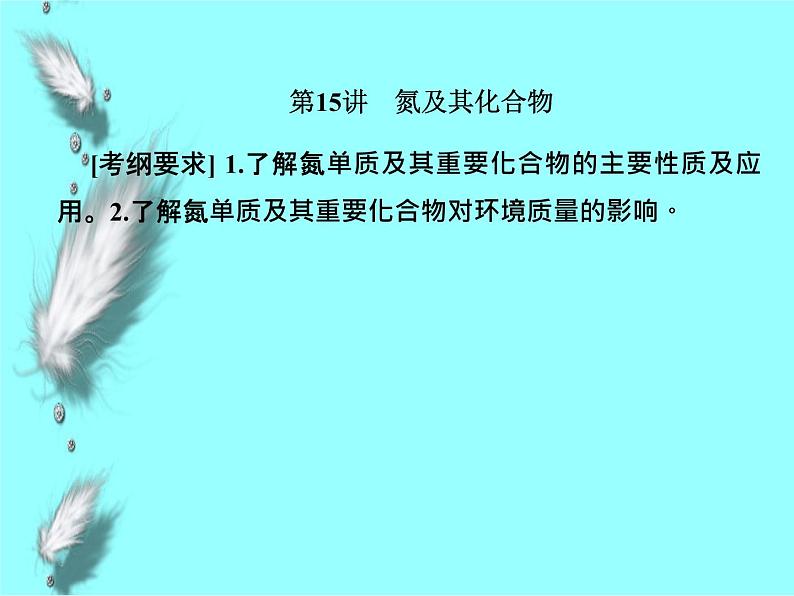 第15讲　氮及其化合物

[考纲要求] 1.了解氮单质及其重要化合物的主要性质及应用。2.了解氮单质及其重要化合物对环境质量的影响。